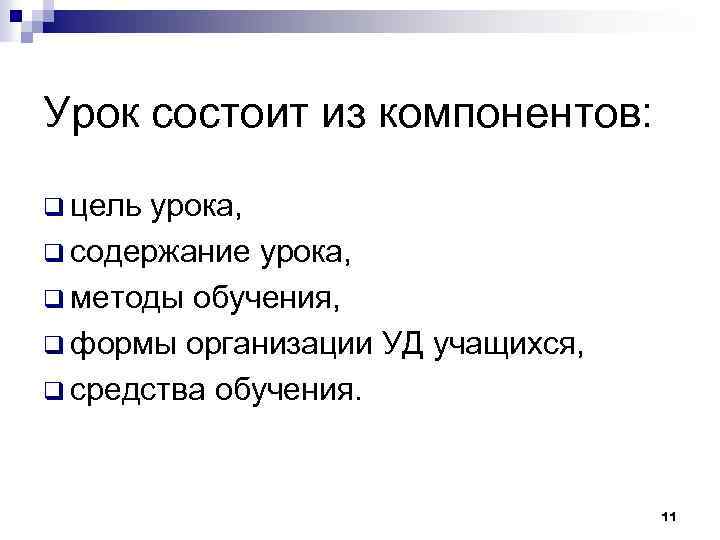 Урок состоит из компонентов:

❑ цель урока,
❑ содержание урока,
❑ методы обучения,
❑ формы организации УД учащихся,
❑ средства обучения.

11